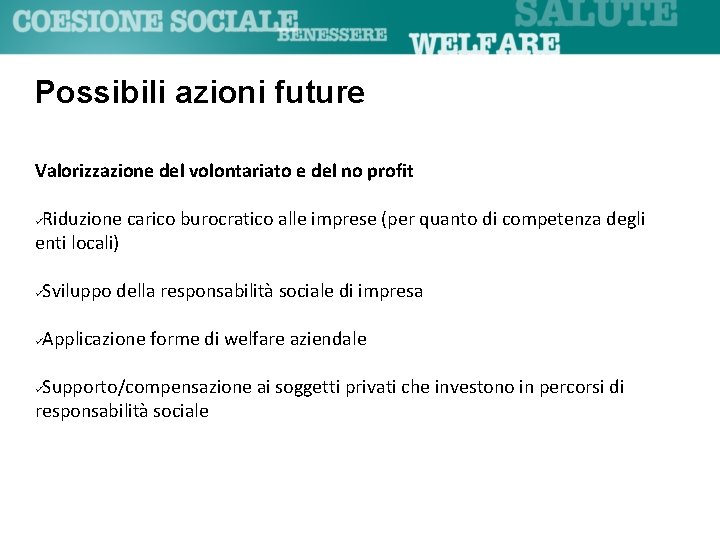 COESIONE SOCIALE BENESSERE SALUTE WELFARE

Possibili azioni future

Valorizzazione del volontariato e del no profit

✓Riduzione carico burocratico alle imprese (per quanto di competenza degli enti locali)

✓Sviluppo della responsabilità sociale di impresa

✓Applicazione forme di welfare aziendale

✓Supporto/compensazione ai soggetti privati che investono in percorsi di responsabilità sociale